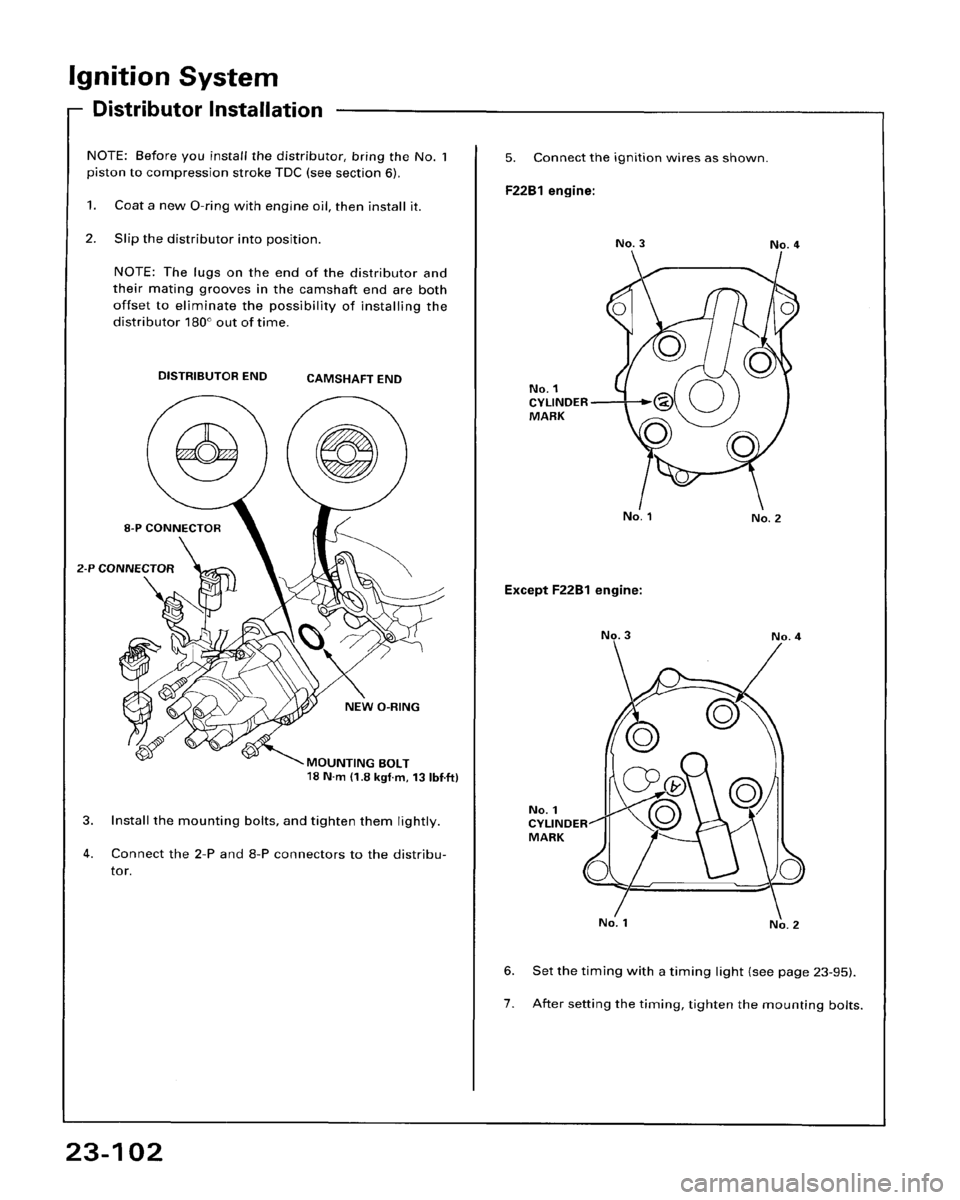 Ignition System

Distributor Installation

NOTE: Before you install the distributor, bring the No. 1 piston to compression stroke TDC (see section 6).

1. Coat a new O-ring with engine oil, then install it.

2. Slip the distributor into position.

NOTE: The lugs on the end of the distributor and their mating grooves in the camshaft end are both offset to eliminate the possibility of installing the distributor 180° out of time.

DISTRIBUTOR END

CAMSHAFT END

8-P CONNECTOR

2-P CONNECTOR

NEW O-RING

MOUNTING BOLT
18 N·m (1.8 kgf·m, 13 lbf·ft)

3. Install the mounting bolts, and tighten them lightly.

4. Connect the 2-P and 8-P connectors to the distributor.

5. Connect the ignition wires as shown.

F22B1 engine:

No. 3

No. 4

No. 1 CYLINDER MARK

No. 1

No. 2

Except F22B1 engine:

No. 3

No. 4

No. 1 CYLINDER MARK

No. 1

No. 2

6. Set the timing with a timing light (see page 23-95).

7. After setting the timing, tighten the mounting bolts.

23-102

carmanualsonline.info